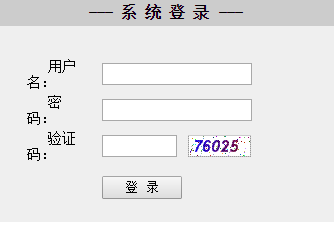 — 系 统 登 录 —

用户名:

密码:

验证码:

76025

登 录